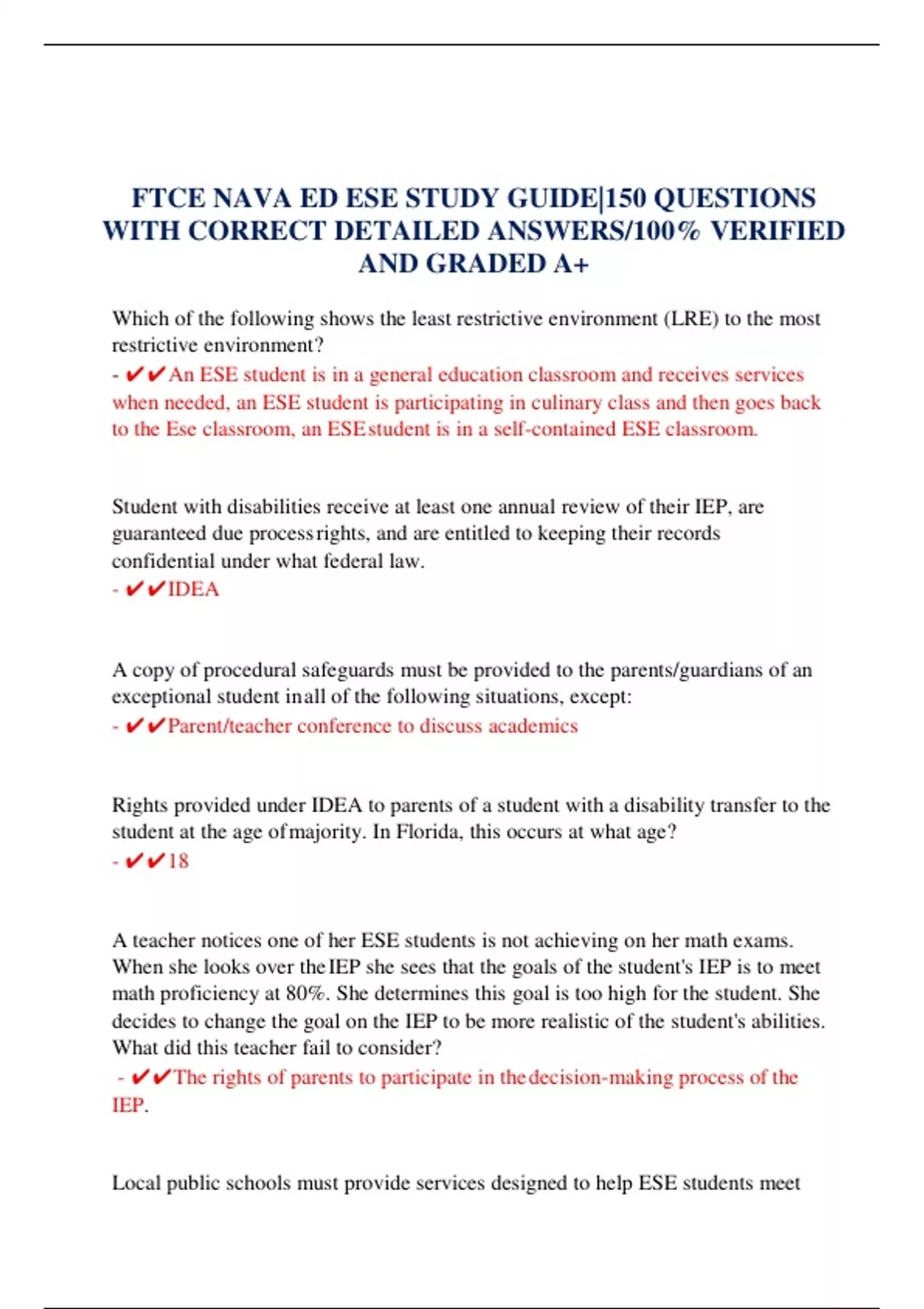 FTCE NAVA ED ESE STUDY GUIDE|150 QUESTIONS WITH CORRECT DETAILED ANSWERS/100% VERIFIED AND GRADED A+

Which of the following shows the least restrictive environment (LRE) to the most restrictive environment?
- ✔✔An ESE student is in a general education classroom and receives services when needed, an ESE student is participating in culinary class and then goes back to the Ese classroom, an ESEstudent is in a self-contained ESE classroom.

Student with disabilities receive at least one annual review of their IEP, are guaranteed due processrights, and are entitled to keeping their records confidential under what federal law.
- ✔✔IDEA

A copy of procedural safeguards must be provided to the parents/guardians of an exceptional student inall of the following situations, except:
- ✔✔Parent/teacher conference to discuss academics

Rights provided under IDEA to parents of a student with a disability transfer to the student at the age ofmajority. In Florida, this occurs at what age?
- ✔✔18

A teacher notices one of her ESE students is not achieving on her math exams. When she looks over theIEP she sees that the goals of the student's IEP is to meet math proficiency at 80%. She determines this goal is too high for the student. She decides to change the goal on the IEP to be more realistic of the student's abilities. What did this teacher fail to consider?
- ✔✔The rights of parents to participate in thedecision-making process of the IEP.

Local public schools must provide services designed to help ESE students meet